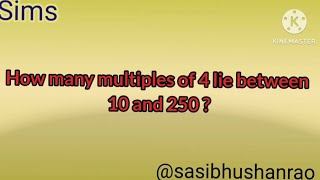 Sims

K
KINEMASTER

How many multiples of 4 lie between 10 and 250 ?

@sasibhushanrao